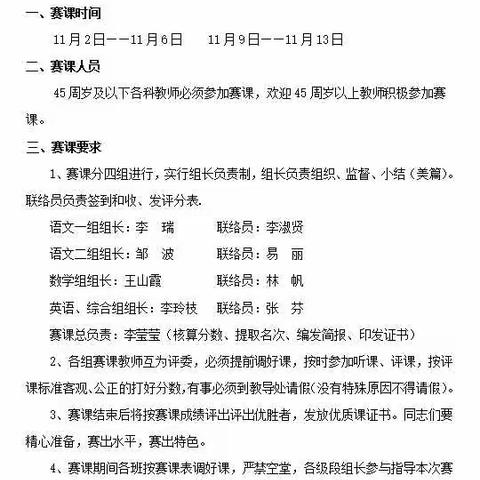 一、赛课时间

11月2日——11月6日　　11月9日——11月13日

二、赛课人员

45周岁及以下各科教师必须参加赛课，欢迎45周岁以上教师积极参加赛课。

三、赛课要求

1、赛课分四组进行，实行组长负责制，组长负责组织、监督、小结（美篇）。联络员负责签到和收、发评分表.

语文一组组长：李　瑞　　联络员：李淑贤

语文二组组长：邹　波　　联络员：易　丽

数学组组长：王山霞　　联络员：林　帆

英语、综合组组长：李玲枝　　联络员：张　芬

赛课总负责：李莹莹（核算分数、提取名次、编发简报、印发证书）

2、各组赛课教师互为评委，必须提前调好课，按时参加听课、评课，按评课标准客观、公正的打好分数，有事必须到教导处请假（没有特殊原因不得请假）。

3、赛课结束后将按赛课成绩评出评出优胜者，发放优质课证书。同志们要精心准备，赛出水平，赛出特色。

4、赛课期间各班按赛课表调好课，严禁空堂，各级段组长参与指导本次赛